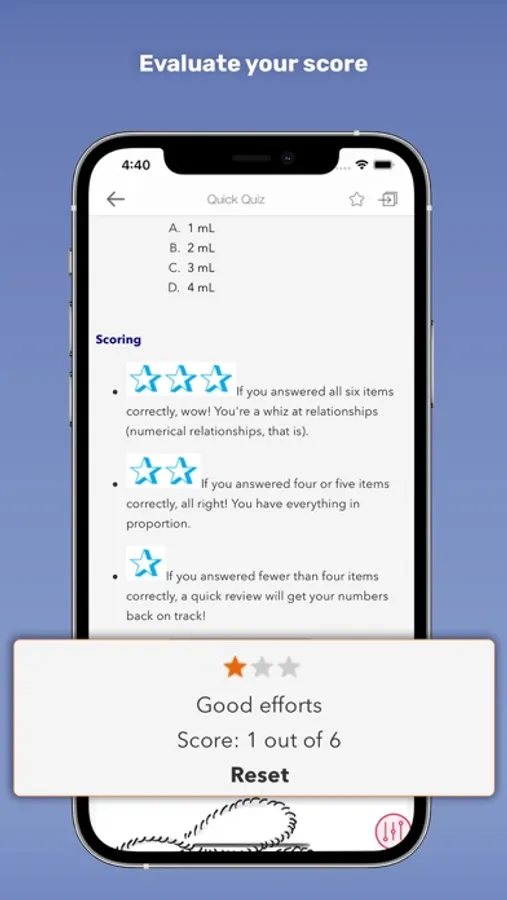 Evaluate your score

4:40

Quick Quiz

A. 1 mL
B. 2 mL
C. 3 mL
D. 4 mL

Scoring

- If you answered all six items correctly, wow! You're a whiz at relationships (numerical relationships, that is).
- If you answered four or five items correctly, all right! You have everything in proportion.
- If you answered fewer than four items correctly, a quick review will get your numbers back on track!

Good efforts
Score: 1 out of 6
Reset